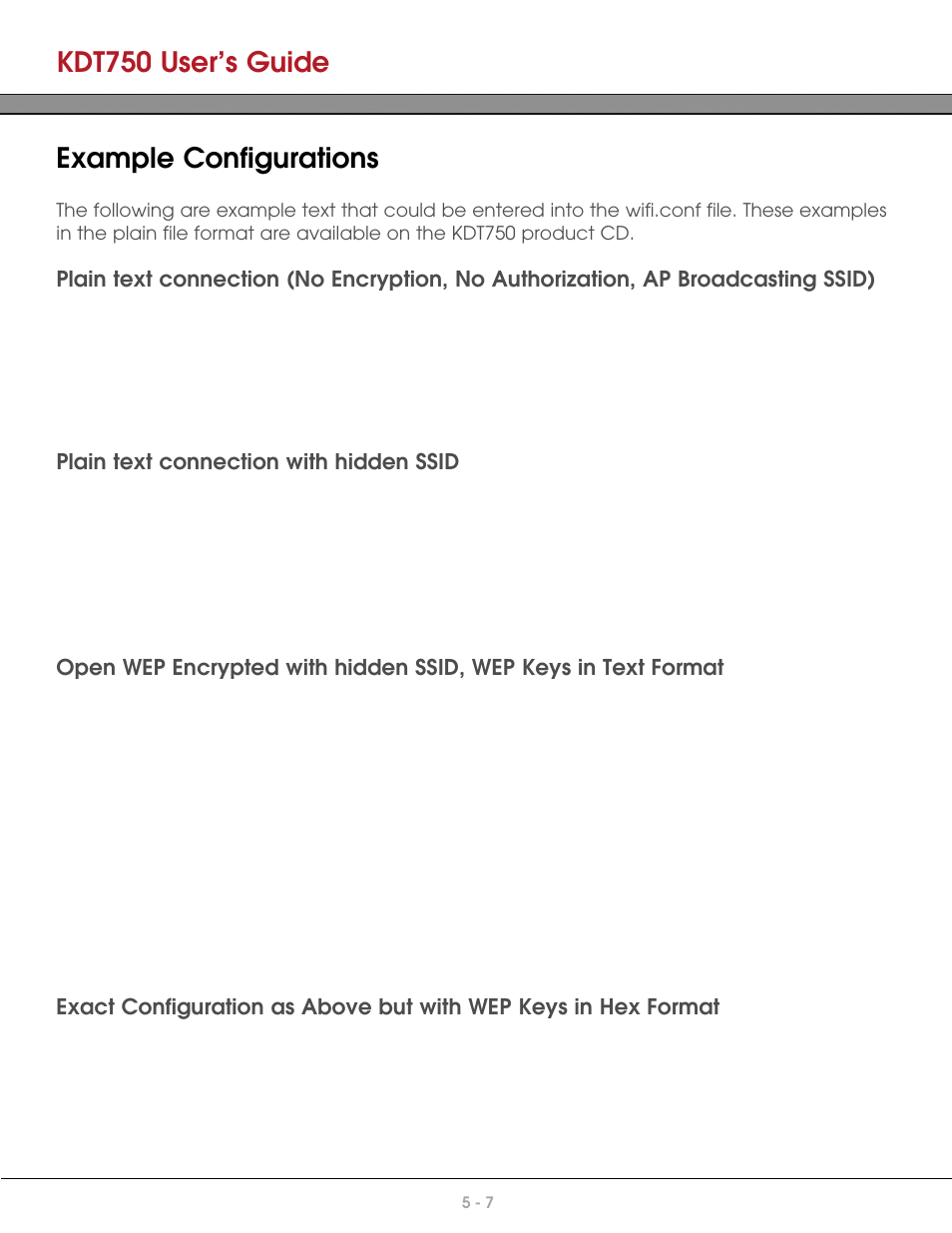 KDT750 User's Guide

Example Configurations

The following are example text that could be entered into the wifi.conf file. These examples in the plain file format are available on the KDT750 product CD.

Plain text connection (No Encryption, No Authorization, AP Broadcasting SSID)

Plain text connection with hidden SSID

Open WEP Encrypted with hidden SSID, WEP Keys in Text Format

Exact Configuration as Above but with WEP Keys in Hex Format

5 - 7